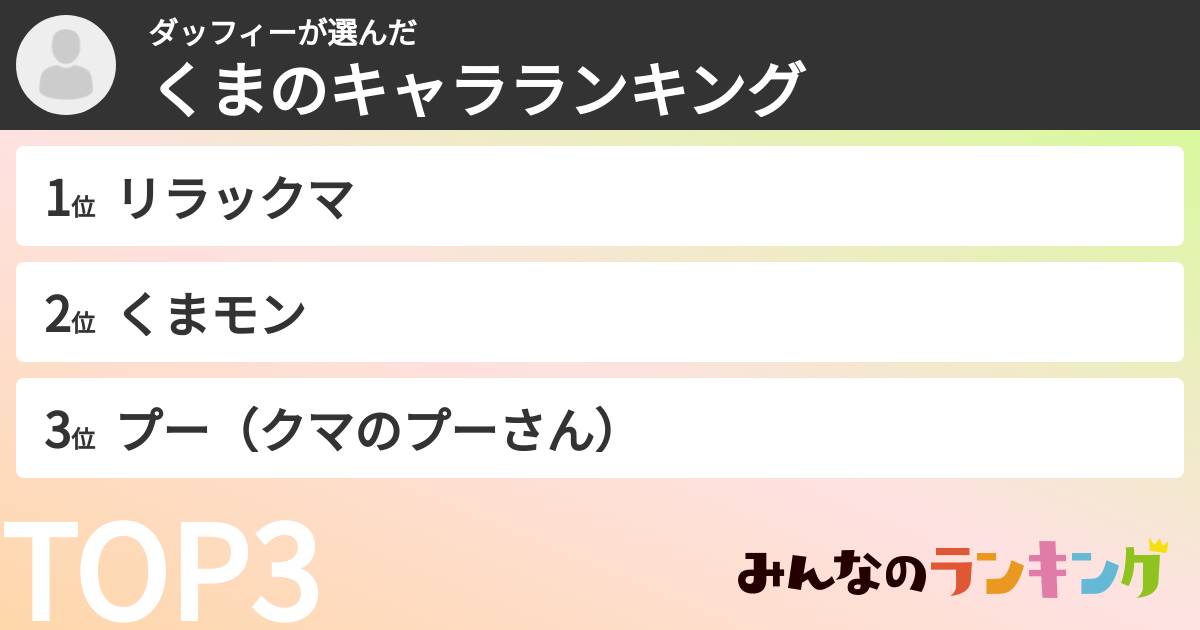 ダッフィーが選んだ
くまのキャラランキング

1位 リラックマ

2位 くまモン

3位 プー（クマのプーさん）

TOP3

みんなのランキング